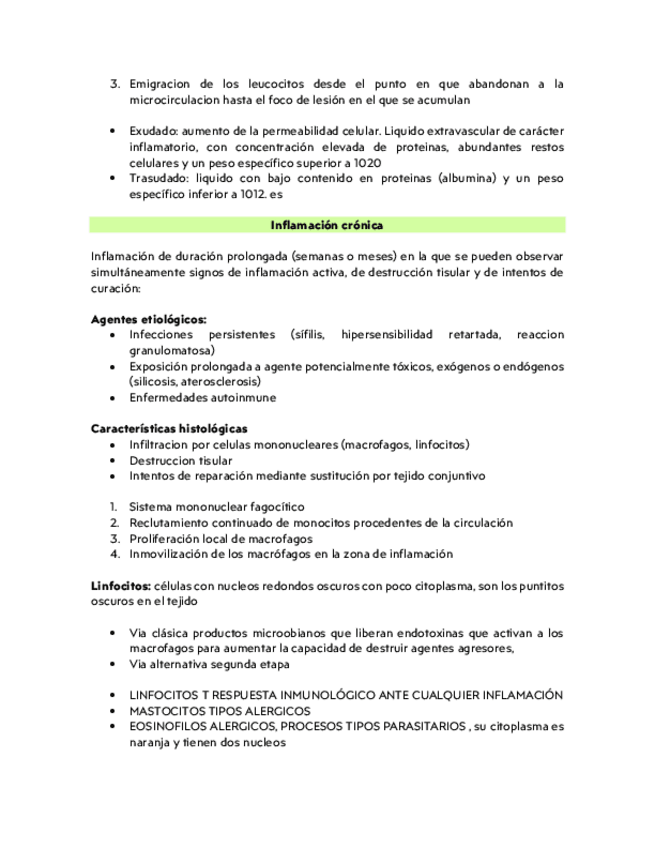 3. Emigracion de los leucocitos desde el punto en que abandonan a la microcirculacion hasta el foco de lesión en el que se acumulan

• Exudado: aumento de la permeabilidad celular. Liquido extravascular de carácter inflamatorio, con concentración elevada de proteinas, abundantes restos celulares y un peso específico superior a 1020
• Trasudado: liquido con bajo contenido en proteinas (albumina) y un peso específico inferior a 1012. es

Inflamación crónica

Inflamación de duración prolongada (semanas o meses) en la que se pueden observar simultáneamente signos de inflamación activa, de destrucción tisular y de intentos de curación:

Agentes etiológicos:
• Infecciones persistentes (sífilis, hipersensibilidad retartada, reaccion granulomatosa)
• Exposición prolongada a agente potencialmente tóxicos, exógenos o endógenos (silicosis, aterosclerosis)
• Enfermedades autoinmune

Características histológicas
• Infiltracion por celulas mononucleares (macrofagos, linfocitos)
• Destruccion tisular
• Intentos de reparación mediante sustitución por tejido conjuntivo

1. Sistema mononuclear fagocítico
2. Reclutamiento continuado de monocitos procedentes de la circulación
3. Proliferación local de macrofagos
4. Inmovilización de los macrófagos en la zona de inflamación

Linfocitos: células con nucleos redondos oscuros con poco citoplasma, son los puntitos oscuros en el tejido

• Via clásica productos microobianos que liberan endotoxinas que activan a los macrofagos para aumentar la capacidad de destruir agentes agresores,
• Via alternativa segunda etapa

• LINFOCITOS T RESPUESTA INMUNOLÓGICO ANTE CUALQUIER INFLAMACIÓN
• MASTOCITOS TIPOS ALERGICOS
• EOSINOFILOS ALERGICOS, PROCESOS TIPOS PARASITARIOS , su citoplasma es naranja y tienen dos nucleos